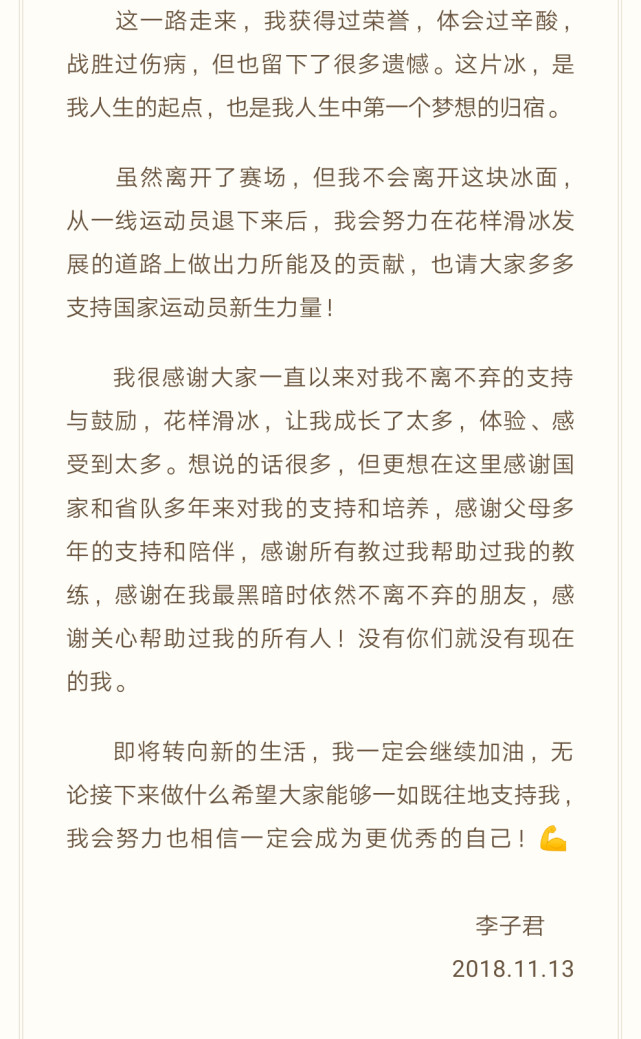 这一路走来，我获得过荣誉，体会过辛酸，战胜过伤病，但也留下了很多遗憾。这片冰，是我人生的起点，也是我人生中第一个梦想的归宿。

虽然离开了赛场，但我不会离开这块冰面，从一线运动员退下来后，我会努力在花样滑冰发展的道路上做出力所能及的贡献，也请大家多多支持国家运动员新生力量！

我很感谢大家一直以来对我不离不弃的支持与鼓励，花样滑冰，让我成长了太多，体验、感受到太多。想说的话很多，但更想在这里感谢国家和省队多年来对我的支持和培养，感谢父母多年的支持和陪伴，感谢所有教过我帮助过我的教练，感谢在我最黑暗时依然不离不弃的朋友，感谢关心帮助过我的所有人！没有你们就没有现在的我。

即将转向新的生活，我一定会继续加油，无论接下来做什么希望大家能够一如既往地支持我，我会努力也相信一定会成为更优秀的自己！💪

李子君
2018.11.13